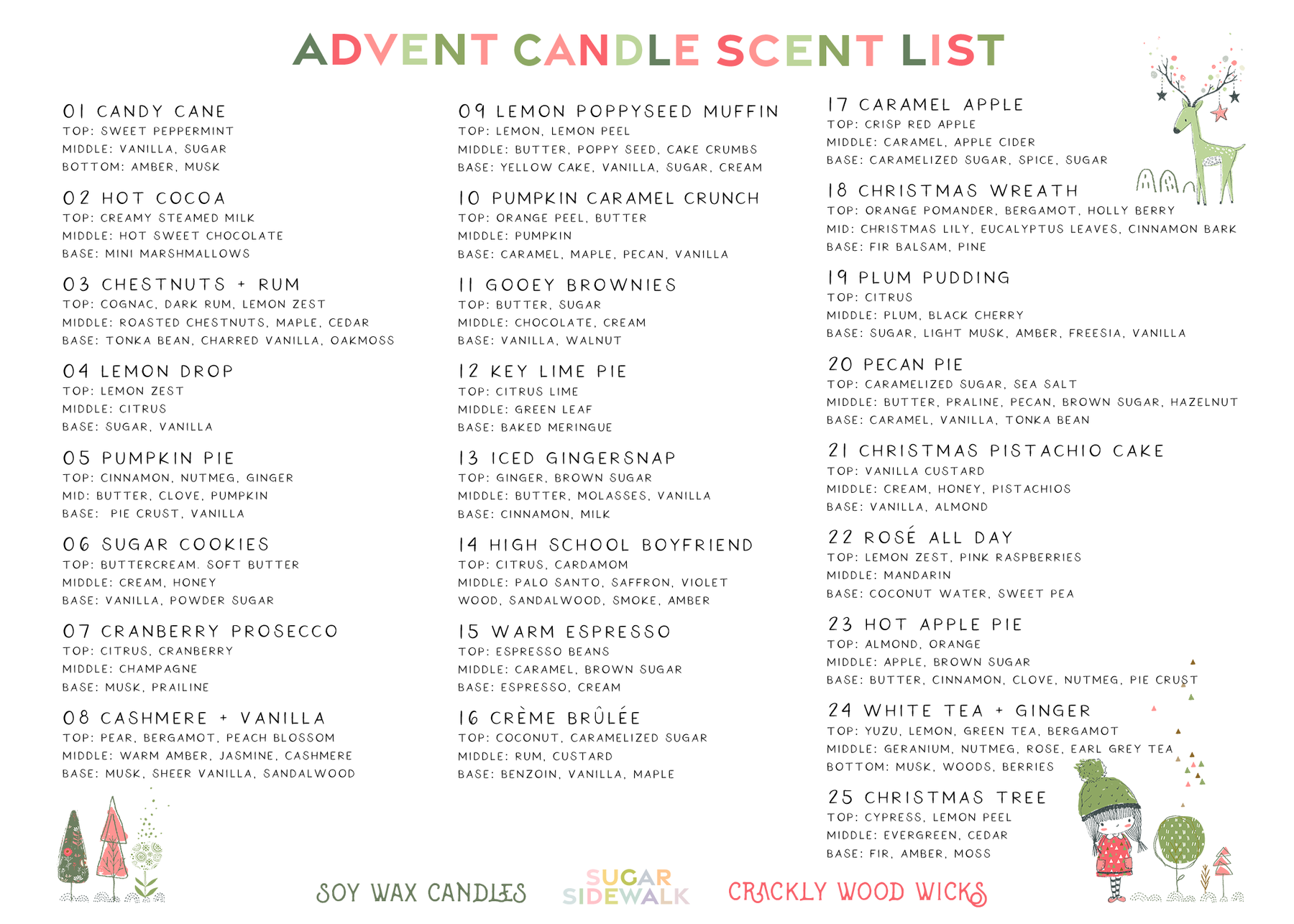 ADVENT CANDLE SCENT LIST

01 CANDY CANE
TOP: SWEET PEPPERMINT
MIDDLE: VANILLA, SUGAR
BOTTOM: AMBER, MUSK

02 HOT COCOA
TOP: CREAMY STEAMED MILK
MIDDLE: HOT SWEET CHOCOLATE
BASE: MINI MARSHMALLOWS

03 CHESTNUTS + RUM
TOP: COGNAC, DARK RUM, LEMON ZEST
MIDDLE: ROASTED CHESTNUTS, MAPLE, CEDAR
BASE: TONKA BEAN, CHARRED VANILLA, OAKMOSS

04 LEMON DROP
TOP: LEMON ZEST
MIDDLE: CITRUS
BASE: SUGAR, VANILLA

05 PUMPKIN PIE
TOP: CINNAMON, NUTMEG, GINGER
MID: BUTTER, CLOVE, PUMPKIN
BASE: PIE CRUST, VANILLA

06 SUGAR COOKIES
TOP: BUTTERCREAM. SOFT BUTTER
MIDDLE: CREAM, HONEY
BASE: VANILLA, POWDER SUGAR

07 CRANBERRY PROSECCO
TOP: CITRUS, CRANBERRY
MIDDLE: CHAMPAGNE
BASE: MUSK, PRAILINE

08 CASHMERE + VANILLA
TOP: PEAR, BERGAMOT, PEACH BLOSSOM
MIDDLE: WARM AMBER, JASMINE, CASHMERE
BASE: MUSK, SHEER VANILLA, SANDALWOOD

09 LEMON POPPYSEED MUFFIN
TOP: LEMON, LEMON PEEL
MIDDLE: BUTTER, POPPY SEED, CAKE CRUMBS
BASE: YELLOW CAKE, VANILLA, SUGAR, CREAM

10 PUMPKIN CARAMEL CRUNCH
TOP: ORANGE PEEL, BUTTER
MIDDLE: PUMPKIN
BASE: CARAMEL, MAPLE, PECAN, VANILLA

11 GOOEY BROWNIES
TOP: BUTTER, SUGAR
MIDDLE: CHOCOLATE, CREAM
BASE: VANILLA, WALNUT

12 KEY LIME PIE
TOP: CITRUS LIME
MIDDLE: GREEN LEAF
BASE: BAKED MERINGUE

13 ICED GINGERSNAP
TOP: GINGER, BROWN SUGAR
MIDDLE: BUTTER, MOLASSES, VANILLA
BASE: CINNAMON, MILK

14 HIGH SCHOOL BOYFRIEND
TOP: CITRUS, CARDAMOM
MIDDLE: PALO SANTO, SAFFRON, VIOLET WOOD, SANDALWOOD, SMOKE, AMBER

15 WARM ESPRESSO
TOP: ESPRESSO BEANS
MIDDLE: CARAMEL, BROWN SUGAR
BASE: ESPRESSO, CREAM

16 CRÈME BRÛLÉE
TOP: COCONUT, CARAMELIZED SUGAR
MIDDLE: RUM, CUSTARD
BASE: BENZOIN, VANILLA, MAPLE

17 CARAMEL APPLE
TOP: CRISP RED APPLE
MIDDLE: CARAMEL, APPLE CIDER
BASE: CARAMELIZED SUGAR, SPICE, SUGAR

18 CHRISTMAS WREATH
TOP: ORANGE POMANDER, BERGAMOT, HOLLY BERRY
MID: CHRISTMAS LILY, EUCALYPTUS LEAVES, CINNAMON BARK
BASE: FIR BALSAM, PINE

19 PLUM PUDDING
TOP: CITRUS
MIDDLE: PLUM, BLACK CHERRY
BASE: SUGAR, LIGHT MUSK, AMBER, FREESIA, VANILLA

20 PECAN PIE
TOP: CARAMELIZED SUGAR, SEA SALT
MIDDLE: BUTTER, PRALINE, PECAN, BROWN SUGAR, HAZELNUT
BASE: CARAMEL, VANILLA, TONKA BEAN

21 CHRISTMAS PISTACHIO CAKE
TOP: VANILLA CUSTARD
MIDDLE: CREAM, HONEY, PISTACHIOS
BASE: VANILLA, ALMOND

22 ROSÉ ALL DAY
TOP: LEMON ZEST, PINK RASPBERRIES
MIDDLE: MANDARIN
BASE: COCONUT WATER, SWEET PEA

23 HOT APPLE PIE
TOP: ALMOND, ORANGE
MIDDLE: APPLE, BROWN SUGAR
BASE: BUTTER, CINNAMON, CLOVE, NUTMEG, PIE CRUST

24 WHITE TEA + GINGER
TOP: YUZU, LEMON, GREEN TEA, BERGAMOT
MIDDLE: GERANIUM, NUTMEG, ROSE, EARL GREY TEA
BOTTOM: MUSK, WOODS, BERRIES

25 CHRISTMAS TREE
TOP: CYPRESS, LEMON PEEL
MIDDLE: EVERGREEN, CEDAR
BASE: FIR, AMBER, MOSS

SOY WAX CANDLES    SUGAR SIDEWALK    CRACKLY WOOD WICKS